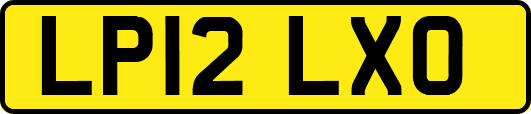 LP12 LXO